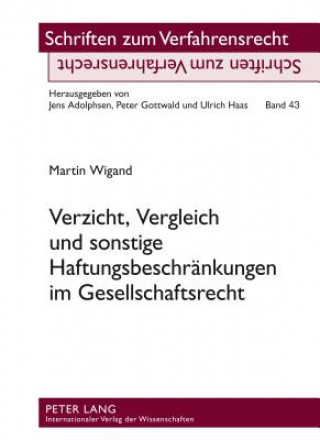 Schriften zum Verfahrensrecht

Schriften zum Verfahrensrecht

Herausgegeben von
Jens Adolphsen, Peter Gottwald und Ulrich Haas Band 43

Martin Wigand

Verzicht, Vergleich und sonstige Haftungsbeschränkungen im Gesellschaftsrecht

PETER LANG
Internationaler Verlag der Wissenschaften